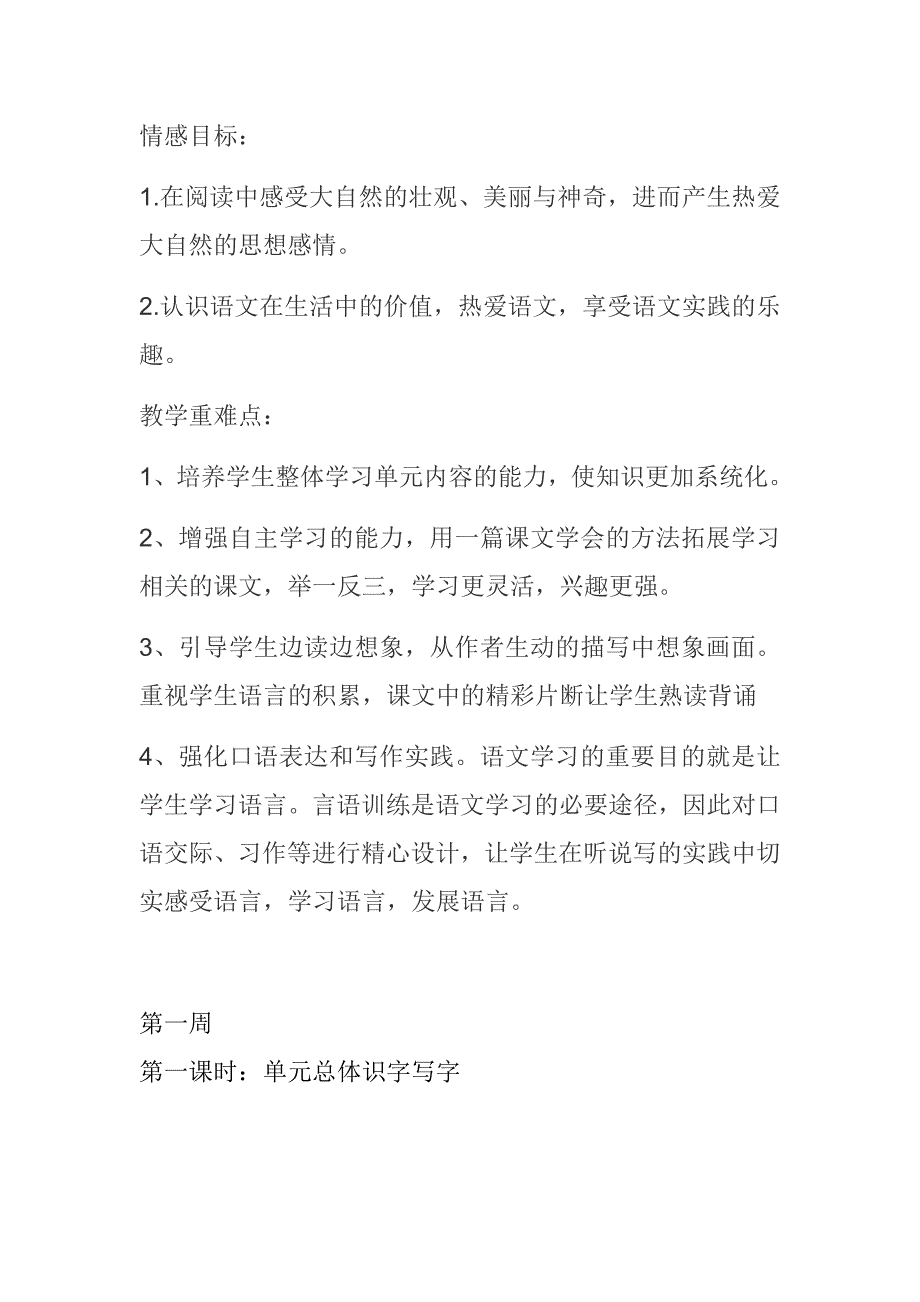 情感目标：

1.在阅读中感受大自然的壮观、美丽与神奇，进而产生热爱大自然的思想感情。

2.认识语文在生活中的价值，热爱语文，享受语文实践的乐趣。

教学重难点：

1、培养学生整体学习单元内容的能力，使知识更加系统化。

2、增强自主学习的能力，用一篇课文学会的方法拓展学习相关的课文，举一反三，学习更灵活，兴趣更强。

3、引导学生边读边想象，从作者生动的描写中想象画面。重视学生语言的积累，课文中的精彩片断让学生熟读背诵

4、强化口语表达和写作实践。语文学习的重要目的就是让学生学习语言。言语训练是语文学习的必要途径，因此对口语交际、习作等进行精心设计，让学生在听说写的实践中切实感受语言，学习语言，发展语言。

第一周
第一课时：单元总体识字写字